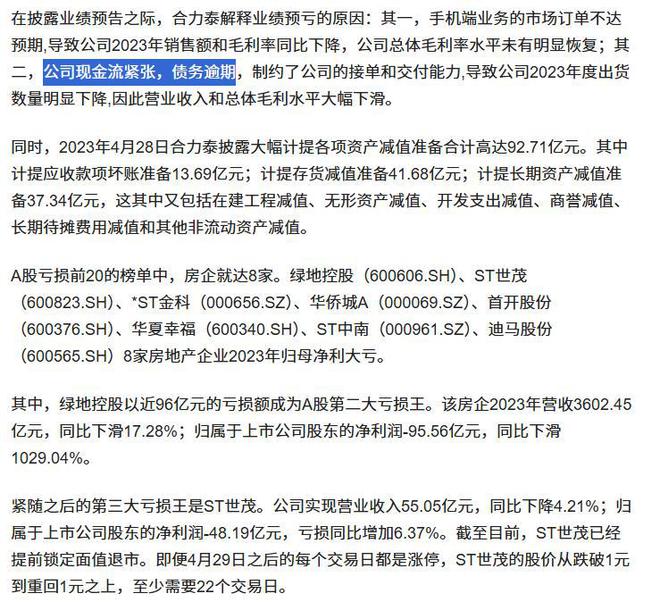 在披露业绩预告之际，合力泰解释业绩预亏的原因：其一，手机端业务的市场订单不达预期,导致公司2023年销售额和毛利率同比下降，公司总体毛利率水平未有明显恢复；其二，公司现金流紧张，债务逾期，制约了公司的接单和交付能力,导致公司2023年度出货数量明显下降,因此营业收入和总体毛利水平大幅下滑。

同时，2023年4月28日合力泰披露大幅计提各项资产减值准备合计高达92.71亿元。其中计提应收款项坏账准备13.69亿元；计提存货减值准备41.68亿元；计提长期资产减值准备37.34亿元，这其中又包括在建工程减值、无形资产减值、开发支出减值、商誉减值、长期待摊费用减值和其他非流动资产减值。

A股亏损前20的榜单中，房企就达8家。绿地控股（600606.SH）、ST世茂（600823.SH）、*ST金科（000656.SZ）、华侨城A（000069.SZ）、首开股份（600376.SH）、华夏幸福（600340.SH）、ST中南（000961.SZ）、迪马股份（600565.SH）8家房地产企业2023年归母净利大亏。

其中，绿地控股以近96亿元的亏损额成为A股第二大亏损王。该房企2023年营收3602.45亿元，同比下滑17.28%；归属于上市公司股东的净利润-95.56亿元，同比下滑1029.04%。

紧随之后的第三大亏损王是ST世茂。公司实现营业收入55.05亿元，同比下降4.21%；归属于上市公司股东的净利润-48.19亿元，亏损同比增加6.37%。截至目前，ST世茂已经提前锁定面值退市。即便4月29日之后的每个交易日都是涨停，ST世茂的股价从跌破1元到重回1元之上，至少需要22个交易日。